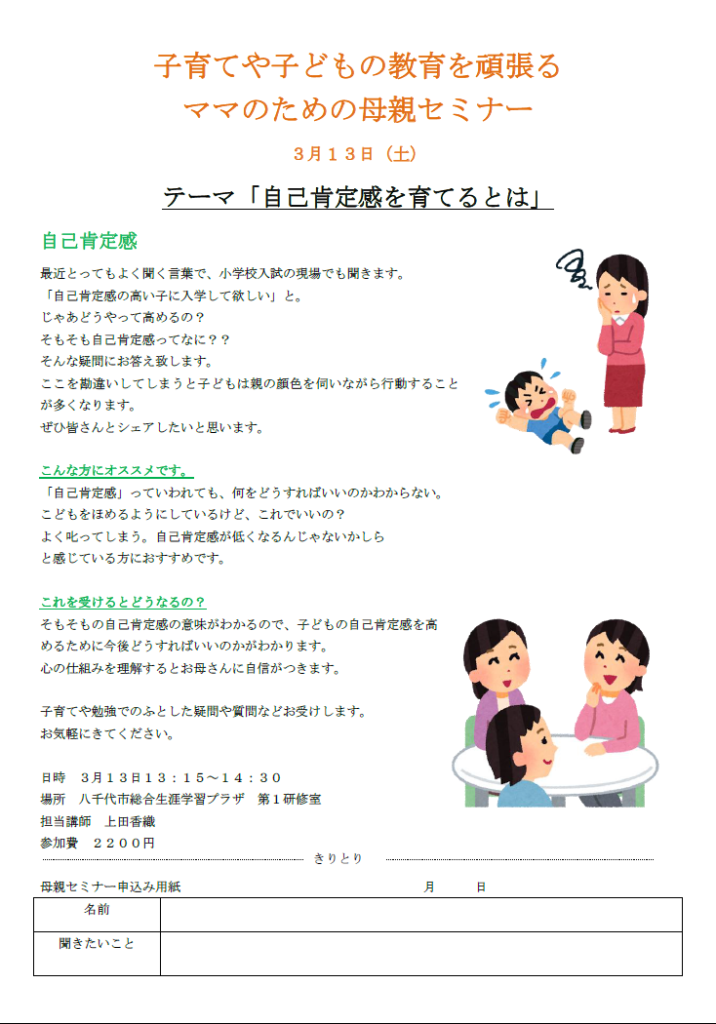 子育てや子どもの教育を頑張る
ママのための母親セミナー

３月１３日（土）

テーマ「自己肯定感を育てるとは」

自己肯定感

最近とってもよく聞く言葉で、小学校入試の現場でも聞きます。
「自己肯定感の高い子に入学して欲しい」と。
じゃあどうやって高めるの？
そもそも自己肯定感ってなに？？
そんな疑問にお答え致します。
ここを勘違いしてしまうと子どもは親の顔色を伺いながら行動することが多くなります。
ぜひ皆さんとシェアしたいと思います。

こんな方にオススメです。

「自己肯定感」っていわれても、何をどうすればいいのかわからない。
こどもをほめるようにしているけど、これでいいの？
よく叱ってしまう。自己肯定感が低くなるんじゃないかしら
と感じている方におすすめです。

これを受けるとどうなるの？

そもそもの自己肯定感の意味がわかるので、子どもの自己肯定感を高めるために今後どうすればいいのかがわかります。
心の仕組みを理解するとお母さんに自信がつきます。

子育てや勉強でのふとした疑問や質問などお受けします。
お気軽にきてください。

日時　３月１３日１３：１５～１４：３０
場所　八千代市総合生涯学習プラザ　第１研修室
担当講師　上田香織
参加費　２２００円

きりとり

母親セミナー申込み用紙　　月　　日

| 名前 | |
|---|---|
| 聞きたいこと | |